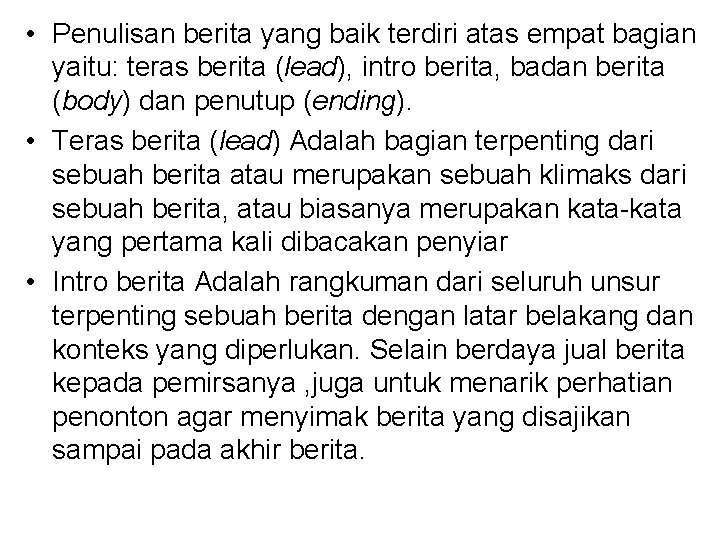 • Penulisan berita yang baik terdiri atas empat bagian yaitu: teras berita (lead), intro berita, badan berita (body) dan penutup (ending).

• Teras berita (lead) Adalah bagian terpenting dari sebuah berita atau merupakan sebuah klimaks dari sebuah berita, atau biasanya merupakan kata-kata yang pertama kali dibacakan penyiar

• Intro berita Adalah rangkuman dari seluruh unsur terpenting sebuah berita dengan latar belakang dan konteks yang diperlukan. Selain berdaya jual berita kepada pemirsanya ,juga untuk menarik perhatian penonton agar menyimak berita yang disajikan sampai pada akhir berita.